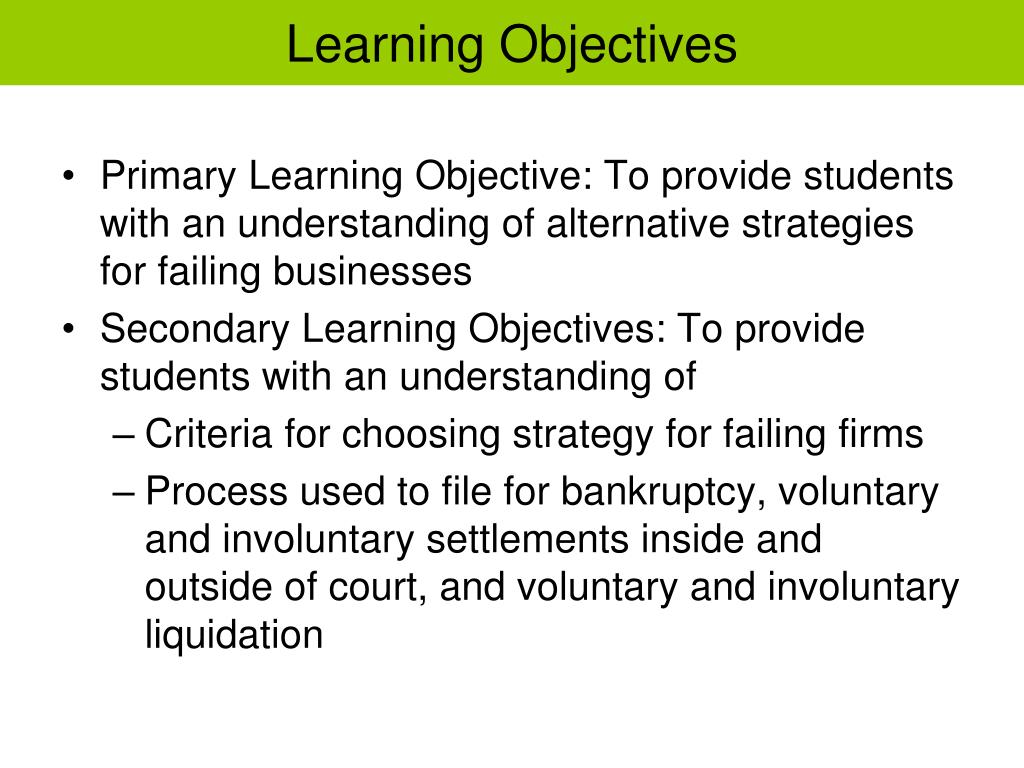 Learning Objectives

• Primary Learning Objective: To provide students with an understanding of alternative strategies for failing businesses

• Secondary Learning Objectives: To provide students with an understanding of

– Criteria for choosing strategy for failing firms

– Process used to file for bankruptcy, voluntary and involuntary settlements inside and outside of court, and voluntary and involuntary liquidation